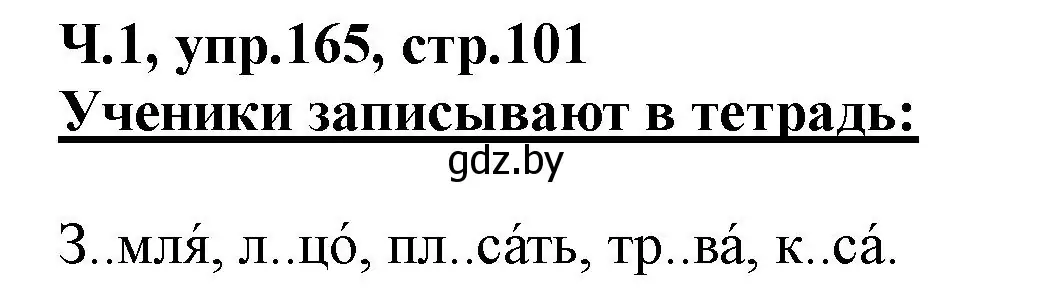 Ч.1, упр.165, стр.101
Ученики записывают в тетрадь:
gdz.by
З..мля́, л..цо́, пл..са́ть, тр..ва́, к..са́.